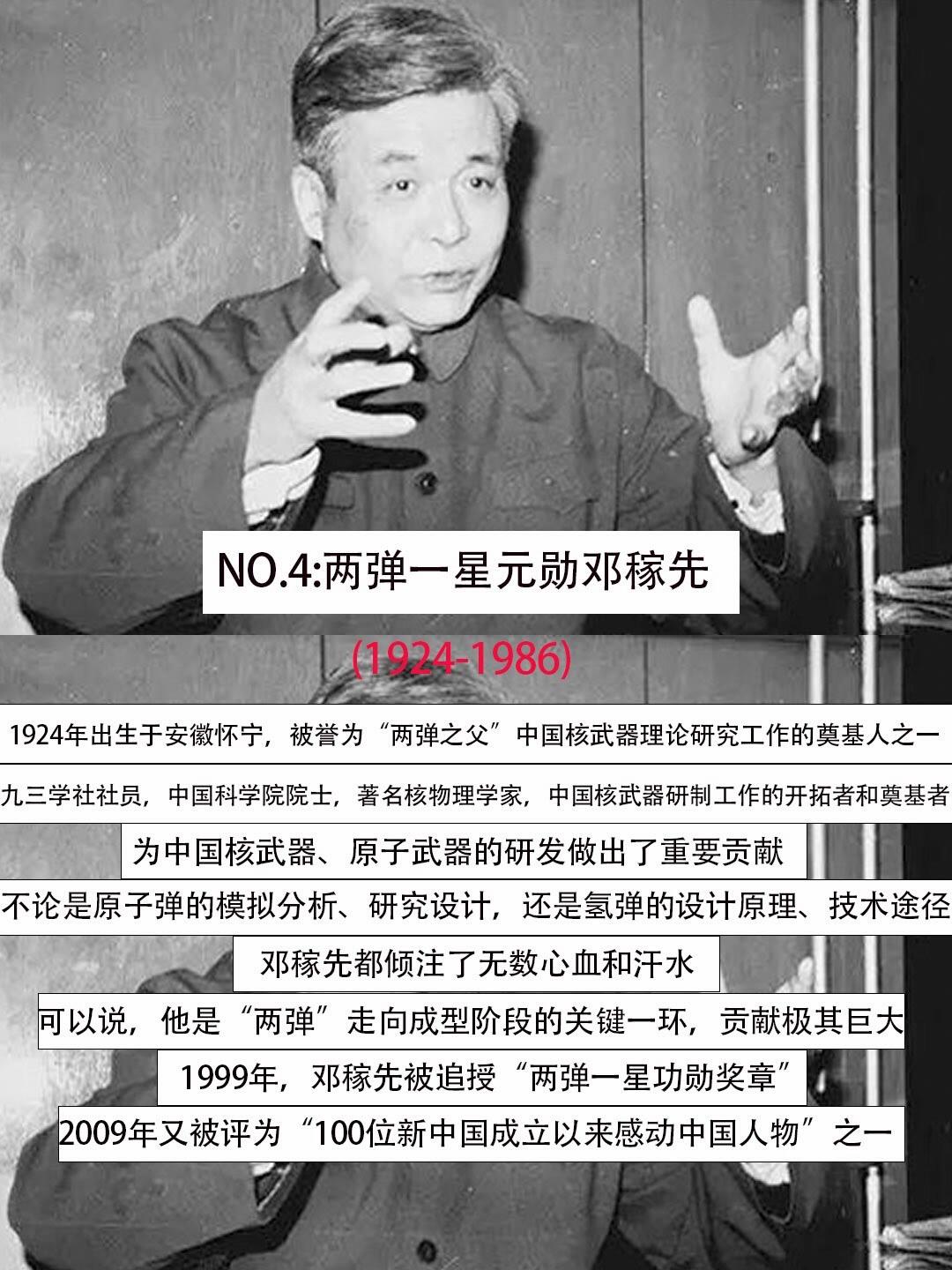 NO.4:两弹一星元勋邓稼先

(1924-1986)

1924年出生于安徽怀宁，被誉为“两弹之父”中国核武器理论研究工作的奠基人之一

九三学社社员，中国科学院院士，著名核物理学家，中国核武器研制工作的开拓者和奠基者

为中国核武器、原子武器的研发做出了重要贡献

不论是原子弹的模拟分析、研究设计，还是氢弹的设计原理、技术途径

邓稼先都倾注了无数心血和汗水

可以说，他是“两弹”走向成型阶段的关键一环，贡献极其巨大

1999年，邓稼先被追授“两弹一星功勋奖章”

2009年又被评为“100位新中国成立以来感动中国人物”之一